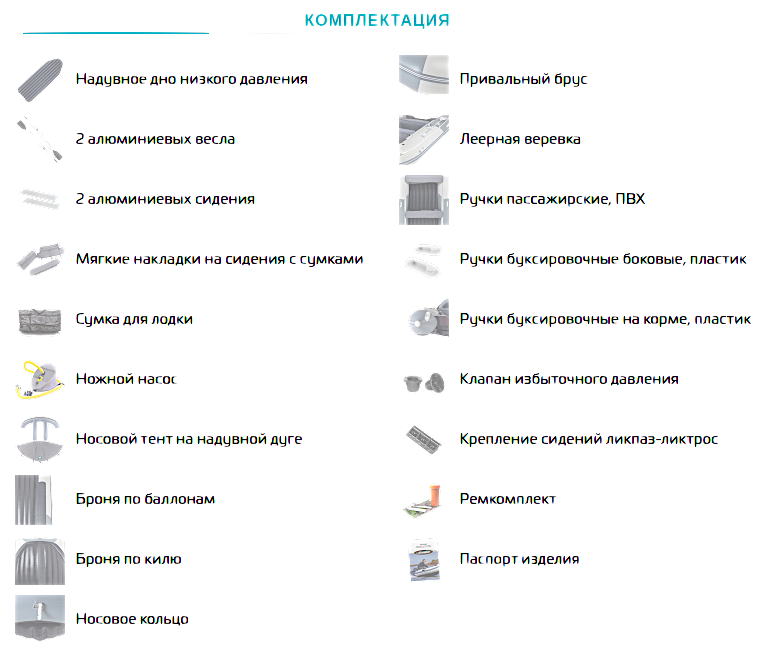 КОМПЛЕКТАЦИЯ

Надувное дно низкого давления

2 алюминиевых весла

2 алюминиевых сидения

Мягкие накладки на сидения с сумками

Сумка для лодки

Ножной насос

Носовой тент на надувной дуге

Броня по баллонам

Броня по килю

Носовое кольцо

Привальный брус

Леерная веревка

Ручки пассажирские, ПВХ

Ручки буксировочные боковые, пластик

Ручки буксировочные на корме, пластик

Клапан избыточного давления

Крепление сидений ликпаз-ликтрос

Ремкомплект

Паспорт изделия